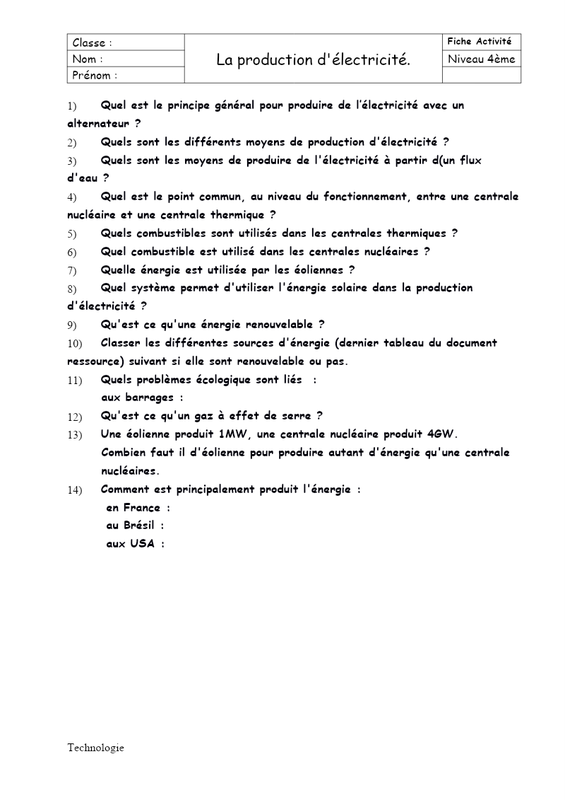 | Classe : | La production d'électricité. | Fiche Activité |
|---|---|---|
| Nom : | | Niveau 4ème |
| Prénom : | | |

1) Quel est le principe général pour produire de l'électricité avec un alternateur ?

2) Quels sont les différents moyens de production d'électricité ?

3) Quels sont les moyens de produire de l'électricité à partir d(un flux d'eau ?

4) Quel est le point commun, au niveau du fonctionnement, entre une centrale nucléaire et une centrale thermique ?

5) Quels combustibles sont utilisés dans les centrales thermiques ?

6) Quel combustible est utilisé dans les centrales nucléaires ?

7) Quelle énergie est utilisée par les éoliennes ?

8) Quel système permet d'utiliser l'énergie solaire dans la production d'électricité ?

9) Qu'est ce qu'une énergie renouvelable ?

10) Classer les différentes sources d'énergie (dernier tableau du document ressource) suivant si elle sont renouvelable ou pas.

11) Quels problèmes écologique sont liés :
aux barrages :

12) Qu'est ce qu'un gaz à effet de serre ?

13) Une éolienne produit 1MW, une centrale nucléaire produit 4GW.
Combien faut il d'éolienne pour produire autant d'énergie qu'une centrale nucléaires.

14) Comment est principalement produit l'énergie :
en France :
au Brésil :
aux USA :

Technologie